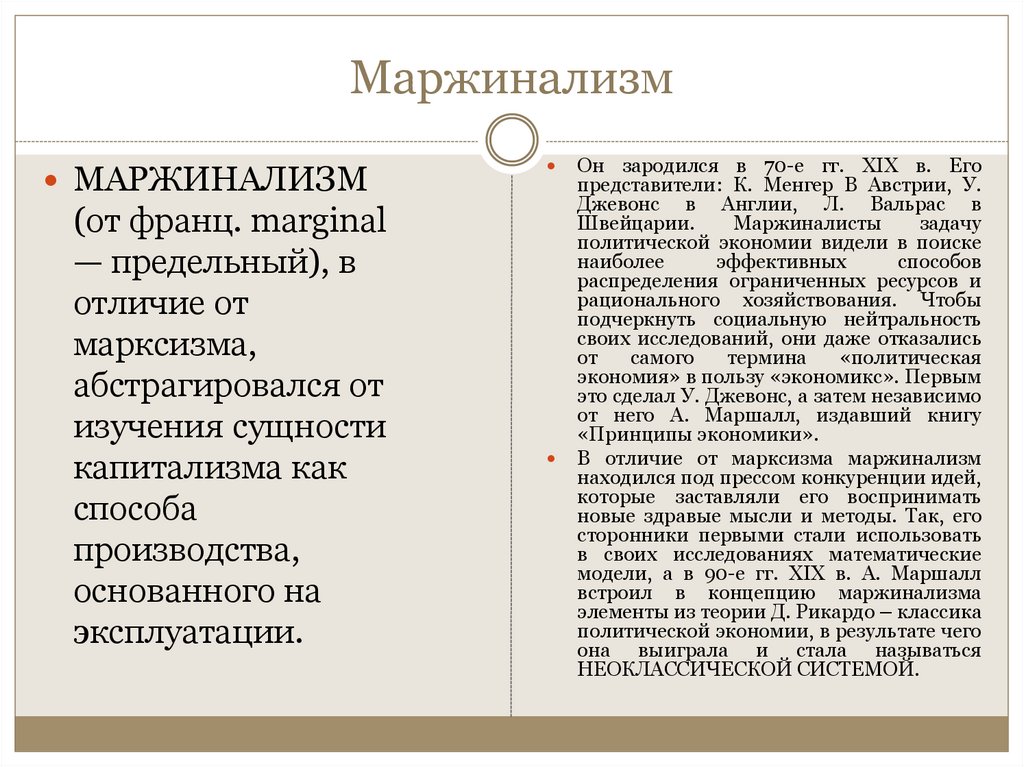 Маржинализм

МАРЖИНАЛИЗМ (от франц. marginal — предельный), в отличие от марксизма, абстрагировался от изучения сущности капитализма как способа производства, основанного на эксплуатации.

Он зародился в 70-е гг. XIX в. Его представители: К. Менгер В Австрии, У. Джевонс в Англии, Л. Вальрас в Швейцарии. Маржиналисты задачу политической экономии видели в поиске наиболее эффективных способов распределения ограниченных ресурсов и рационального хозяйствования. Чтобы подчеркнуть социальную нейтральность своих исследований, они даже отказались от самого термина «политическая экономия» в пользу «экономикс». Первым это сделал У. Джевонс, а затем независимо от него А. Маршалл, издавший книгу «Принципы экономики».

В отличие от марксизма маржинализм находился под прессом конкуренции идей, которые заставляли его воспринимать новые здравые мысли и методы. Так, его сторонники первыми стали использовать в своих исследованиях математические модели, а в 90-е гг. XIX в. А. Маршалл встроил в концепцию маржинализма элементы из теории Д. Рикардо – классика политической экономии, в результате чего она выиграла и стала называться НЕОКЛАССИЧЕСКОЙ СИСТЕМОЙ.